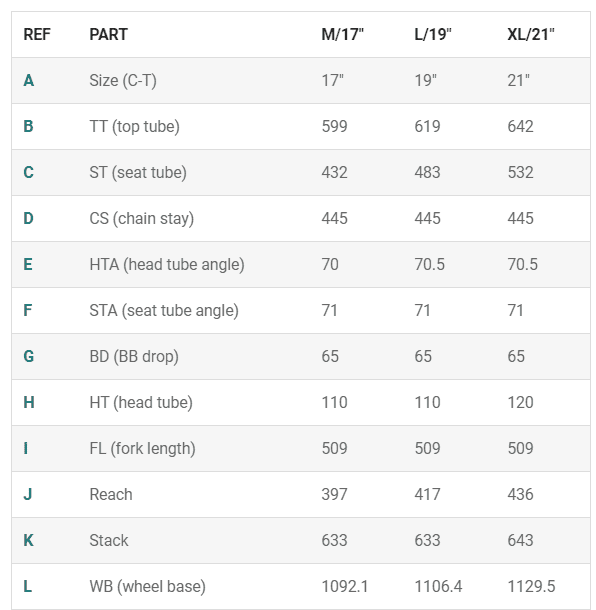 | REF | PART | M/17" | L/19" | XL/21" |
|---|---|---|---|---|
| A | Size (C-T) | 17" | 19" | 21" |
| B | TT (top tube) | 599 | 619 | 642 |
| C | ST (seat tube) | 432 | 483 | 532 |
| D | CS (chain stay) | 445 | 445 | 445 |
| E | HTA (head tube angle) | 70 | 70.5 | 70.5 |
| F | STA (seat tube angle) | 71 | 71 | 71 |
| G | BD (BB drop) | 65 | 65 | 65 |
| H | HT (head tube) | 110 | 110 | 120 |
| I | FL (fork length) | 509 | 509 | 509 |
| J | Reach | 397 | 417 | 436 |
| K | Stack | 633 | 633 | 643 |
| L | WB (wheel base) | 1092.1 | 1106.4 | 1129.5 |